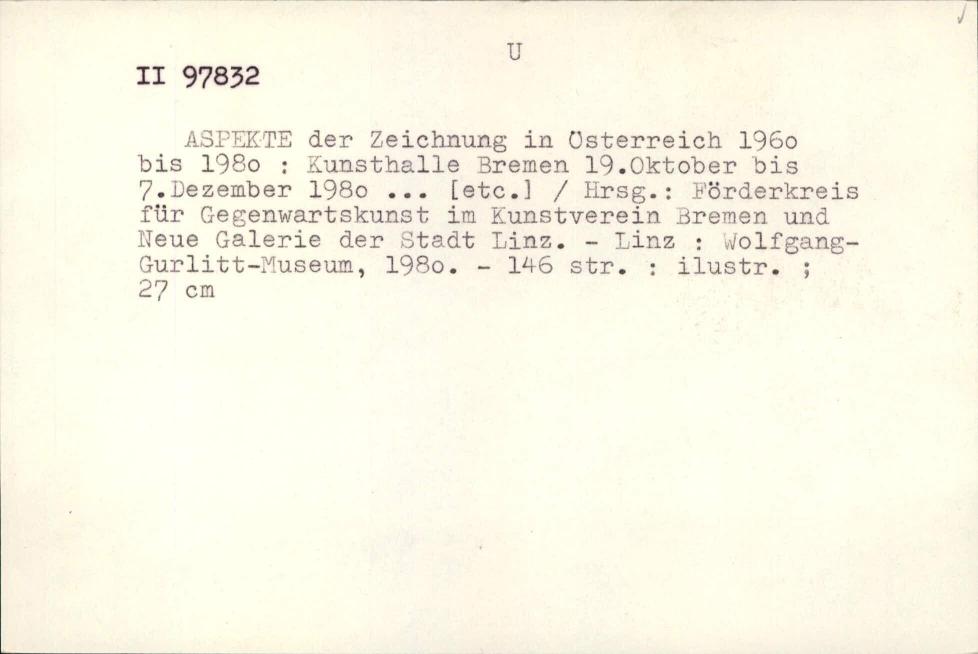 U

II 97832

ASPEKTE der Zeichnung in Österreich 196o bis 198o : Kunsthalle Bremen 19.Oktober bis 7.Dezember 198o ... [etc.] / Hrsg.: Förderkreis für Gegenwartskunst im Kunstverein Bremen und Neue Galerie der Stadt Linz. - Linz : Wolfgang-Gurlitt-Museum, 198o. - 146 str. : ilustr. ; 27 cm